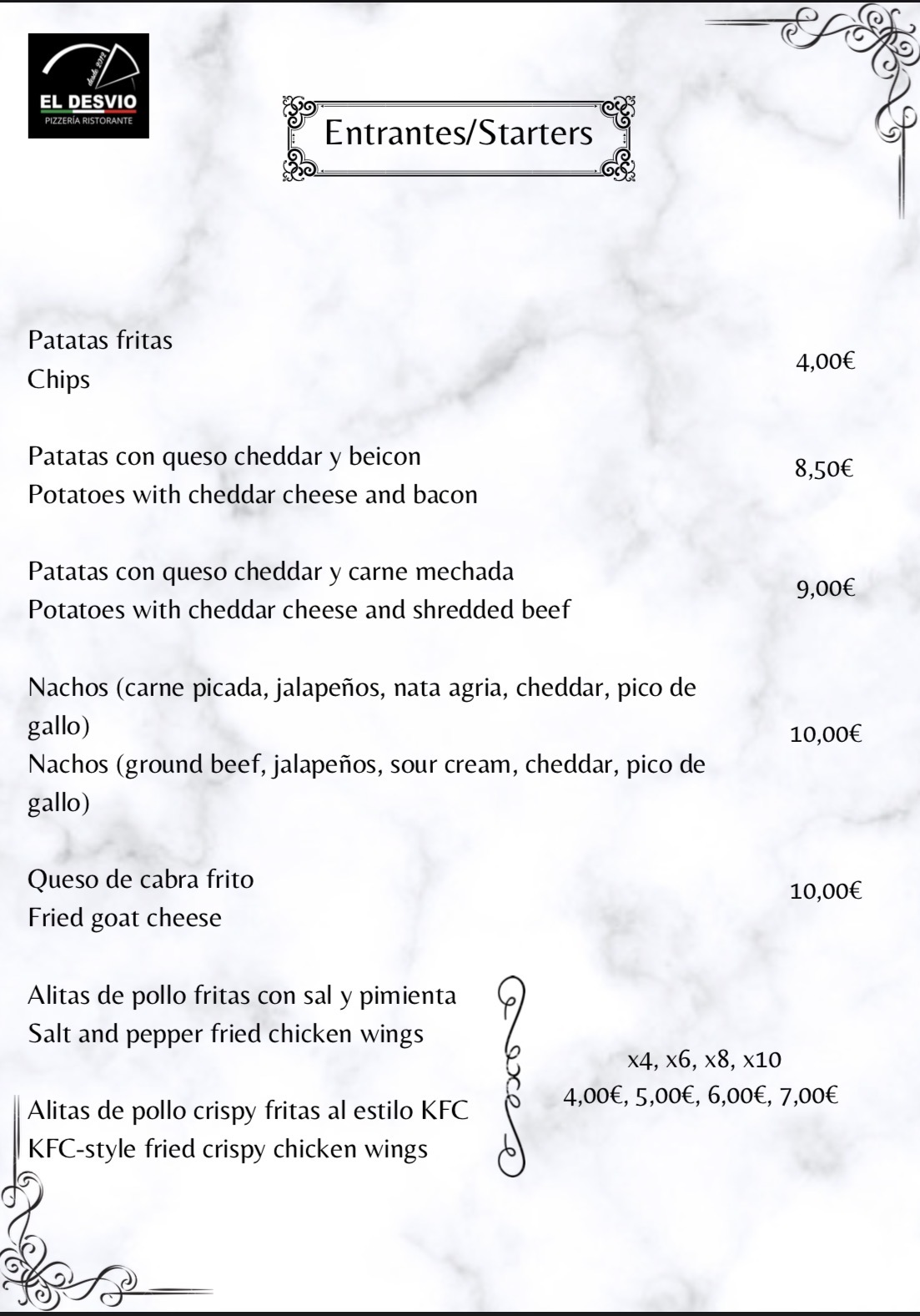 EL DESVIO
PIZZERÍA RISTORANTE

Entrantes/Starters

Patatas fritas
Chips
4,00€

Patatas con queso cheddar y beicon
Potatoes with cheddar cheese and bacon
8,50€

Patatas con queso cheddar y carne mechada
Potatoes with cheddar cheese and shredded beef
9,00€

Nachos (carne picada, jalapeños, nata agria, cheddar, pico de gallo)
Nachos (ground beef, jalapeños, sour cream, cheddar, pico de gallo)
10,00€

Queso de cabra frito
Fried goat cheese
10,00€

Alitas de pollo fritas con sal y pimienta
Salt and pepper fried chicken wings

Alitas de pollo crispy fritas al estilo KFC
KFC-style fried crispy chicken wings

x4, x6, x8, x10
4,00€, 5,00€, 6,00€, 7,00€